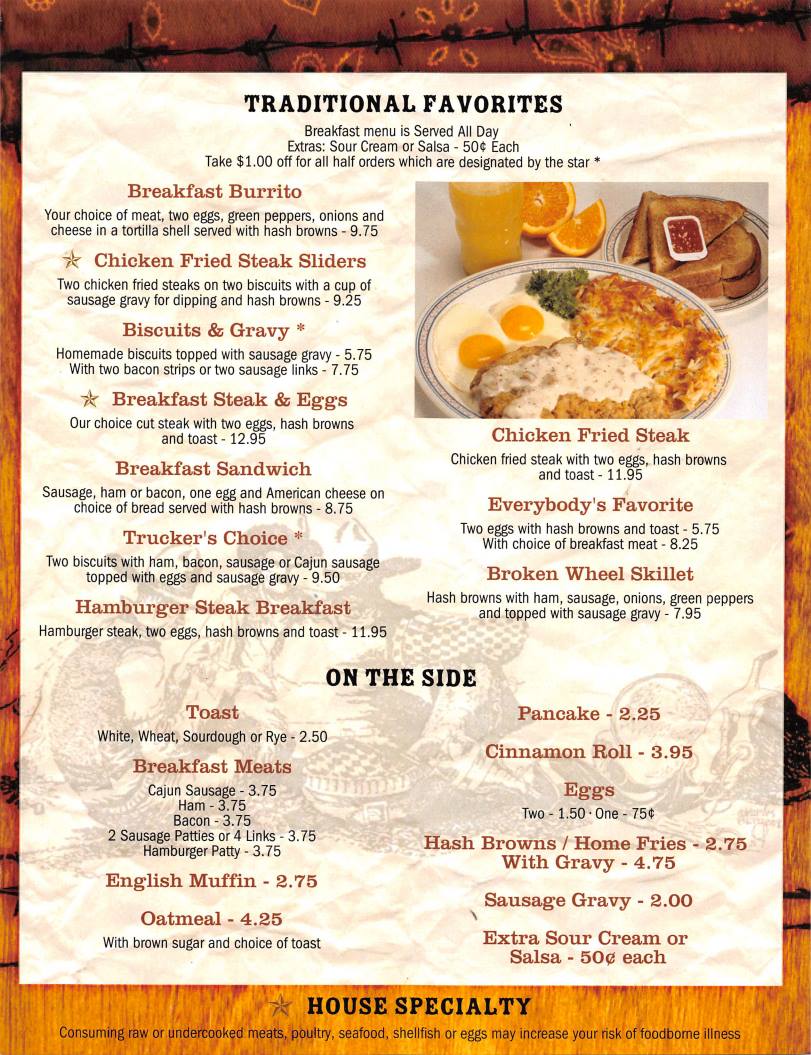 TRADITIONAL FAVORITES

Breakfast menu is Served All Day
Extras: Sour Cream or Salsa - 50¢ Each
Take $1.00 off for all half orders which are designated by the star *

Breakfast Burrito
Your choice of meat, two eggs, green peppers, onions and cheese in a tortilla shell served with hash browns - 9.75

Chicken Fried Steak Sliders
Two chicken fried steaks on two biscuits with a cup of sausage gravy for dipping and hash browns - 9.25

Biscuits & Gravy *
Homemade biscuits topped with sausage gravy - 5.75
With two bacon strips or two sausage links - 7.75

Breakfast Steak & Eggs
Our choice cut steak with two eggs, hash browns and toast - 12.95

Breakfast Sandwich
Sausage, ham or bacon, one egg and American cheese on choice of bread served with hash browns - 8.75

Trucker's Choice *
Two biscuits with ham, bacon, sausage or Cajun sausage topped with eggs and sausage gravy - 9.50

Hamburger Steak Breakfast
Hamburger steak, two eggs, hash browns and toast - 11.95

Chicken Fried Steak
Chicken fried steak with two eggs, hash browns and toast - 11.95

Everybody's Favorite
Two eggs with hash browns and toast - 5.75
With choice of breakfast meat - 8.25

Broken Wheel Skillet
Hash browns with ham, sausage, onions, green peppers and topped with sausage gravy - 7.95

ON THE SIDE

Toast
White, Wheat, Sourdough or Rye - 2.50

Breakfast Meats
Cajun Sausage - 3.75
Ham - 3.75
Bacon - 3.75
2 Sausage Patties or 4 Links - 3.75
Hamburger Patty - 3.75

English Muffin - 2.75

Oatmeal - 4.25
With brown sugar and choice of toast

Pancake - 2.25

Cinnamon Roll - 3.95

Eggs
Two - 1.50 · One - 75¢

Hash Browns / Home Fries - 2.75
With Gravy - 4.75

Sausage Gravy - 2.00

Extra Sour Cream or Salsa - 50¢ each

HOUSE SPECIALTY
Consuming raw or undercooked meats, poultry, seafood, shellfish or eggs may increase your risk of foodborne illness